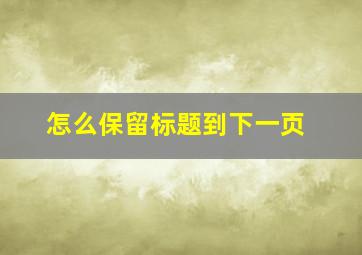 怎么保留标题到下一页